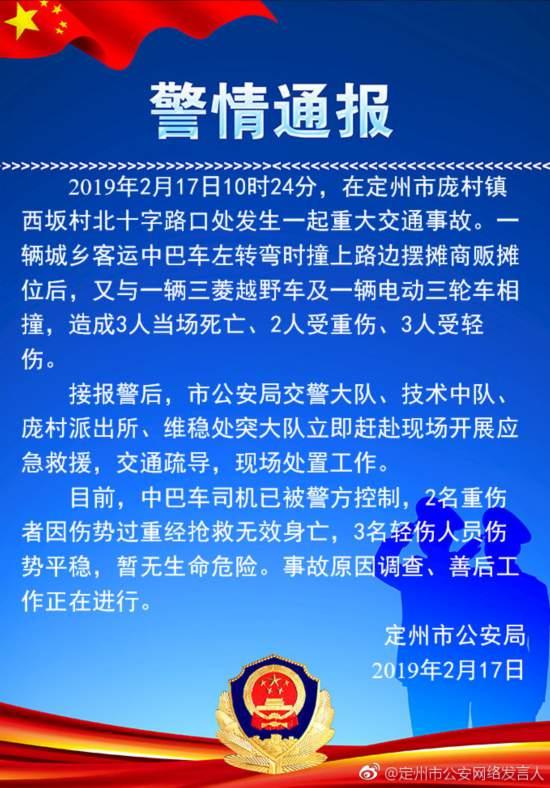 警情通报

2019年2月17日10时24分，在定州市庞村镇西坂村北十字路口处发生一起重大交通事故。一辆城乡客运中巴车左转弯时撞上路边摆摊商贩摊位后，又与一辆三菱越野车及一辆电动三轮车相撞，造成3人当场死亡、2人受重伤、3人受轻伤。

接报警后，市公安局交警大队、技术中队、庞村派出所、维稳处突大队立即赶赴现场开展应急救援，交通疏导，现场处置工作。

目前，中巴车司机已被警方控制，2名重伤者因伤势过重经抢救无效身亡，3名轻伤人员伤势平稳，暂无生命危险。事故原因调查、善后工作正在进行。

定州市公安局
2019年2月17日

@定州市公安网络发言人